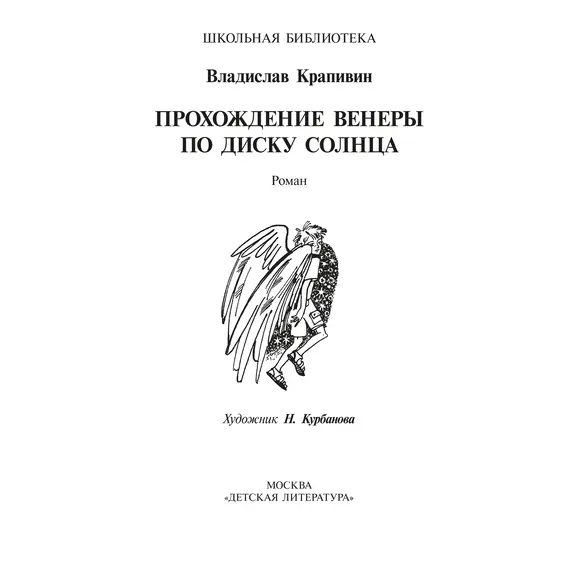 ШКОЛЬНАЯ БИБЛИОТЕКА

Владислав Крапивин

ПРОХОЖДЕНИЕ ВЕНЕРЫ ПО ДИСКУ СОЛНЦА

Роман

Художник Н. Курбанова

МОСКВА
«ДЕТСКАЯ ЛИТЕРАТУРА»